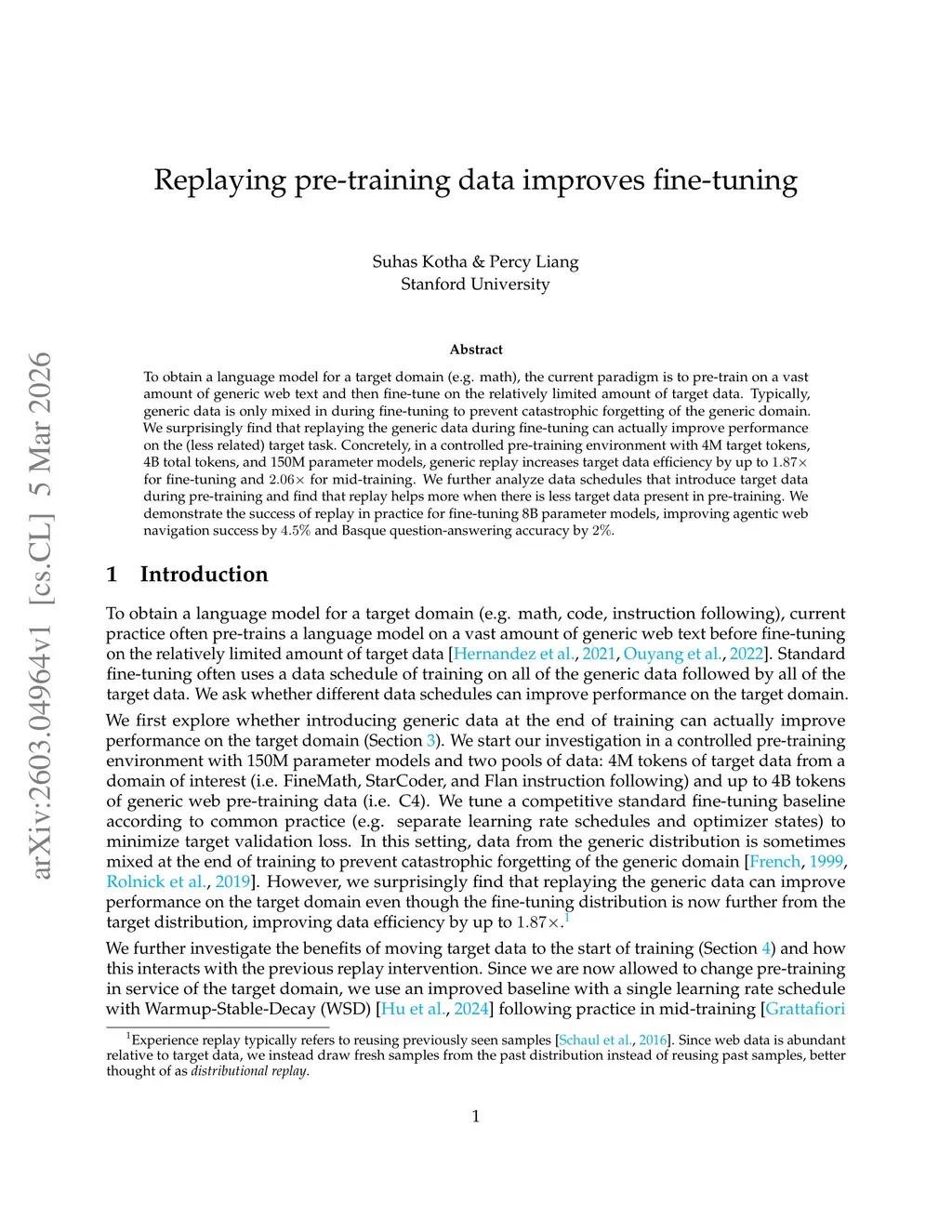 arXiv:2603.04964v1 [cs.CL] 5 Mar 2026

Replaying pre-training data improves fine-tuning

Suhas Kotha & Percy Liang
Stanford University

Abstract

To obtain a language model for a target domain (e.g. math), the current paradigm is to pre-train on a vast amount of generic web text and then fine-tune on the relatively limited amount of target data. Typically, generic data is only mixed in during fine-tuning to prevent catastrophic forgetting of the generic domain. We surprisingly find that replaying the generic data during fine-tuning can actually improve performance on the (less related) target task. Concretely, in a controlled pre-training environment with 4M target tokens, 4B total tokens, and 150M parameter models, generic replay increases target data efficiency by up to $1.87\times$ for fine-tuning and $2.06\times$ for mid-training. We further analyze data schedules that introduce target data during pre-training and find that replay helps more when there is less target data present in pre-training. We demonstrate the success of replay in practice for fine-tuning 8B parameter models, improving agentic web navigation success by $4.5\%$ and Basque question-answering accuracy by $2\%$.

1 Introduction

To obtain a language model for a target domain (e.g. math, code, instruction following), current practice often pre-trains a language model on a vast amount of generic web text before fine-tuning on the relatively limited amount of target data [Hernandez et al., 2021, Ouyang et al., 2022]. Standard fine-tuning often uses a data schedule of training on all of the generic data followed by all of the target data. We ask whether different data schedules can improve performance on the target domain.

We first explore whether introducing generic data at the end of training can actually improve performance on the target domain (Section 3). We start our investigation in a controlled pre-training environment with 150M parameter models and two pools of data: 4M tokens of target data from a domain of interest (i.e. FineMath, StarCoder, and Flan instruction following) and up to 4B tokens of generic web pre-training data (i.e. C4). We tune a competitive standard fine-tuning baseline according to common practice (e.g. separate learning rate schedules and optimizer states) to minimize target validation loss. In this setting, data from the generic distribution is sometimes mixed at the end of training to prevent catastrophic forgetting of the generic domain [French, 1999, Rolnick et al., 2019]. However, we surprisingly find that replaying the generic data can improve performance on the target domain even though the fine-tuning distribution is now further from the target distribution, improving data efficiency by up to $1.87\times$.$^1$

We further investigate the benefits of moving target data to the start of training (Section 4) and how this interacts with the previous replay intervention. Since we are now allowed to change pre-training in service of the target domain, we use an improved baseline with a single learning rate schedule with Warmup-Stable-Decay (WSD) [Hu et al., 2024] following practice in mid-training [Grattafiori

$^1$Experience replay typically refers to reusing previously seen samples [Schaul et al., 2016]. Since web data is abundant relative to target data, we instead draw fresh samples from the past distribution instead of reusing past samples, better thought of as distributional replay.

1